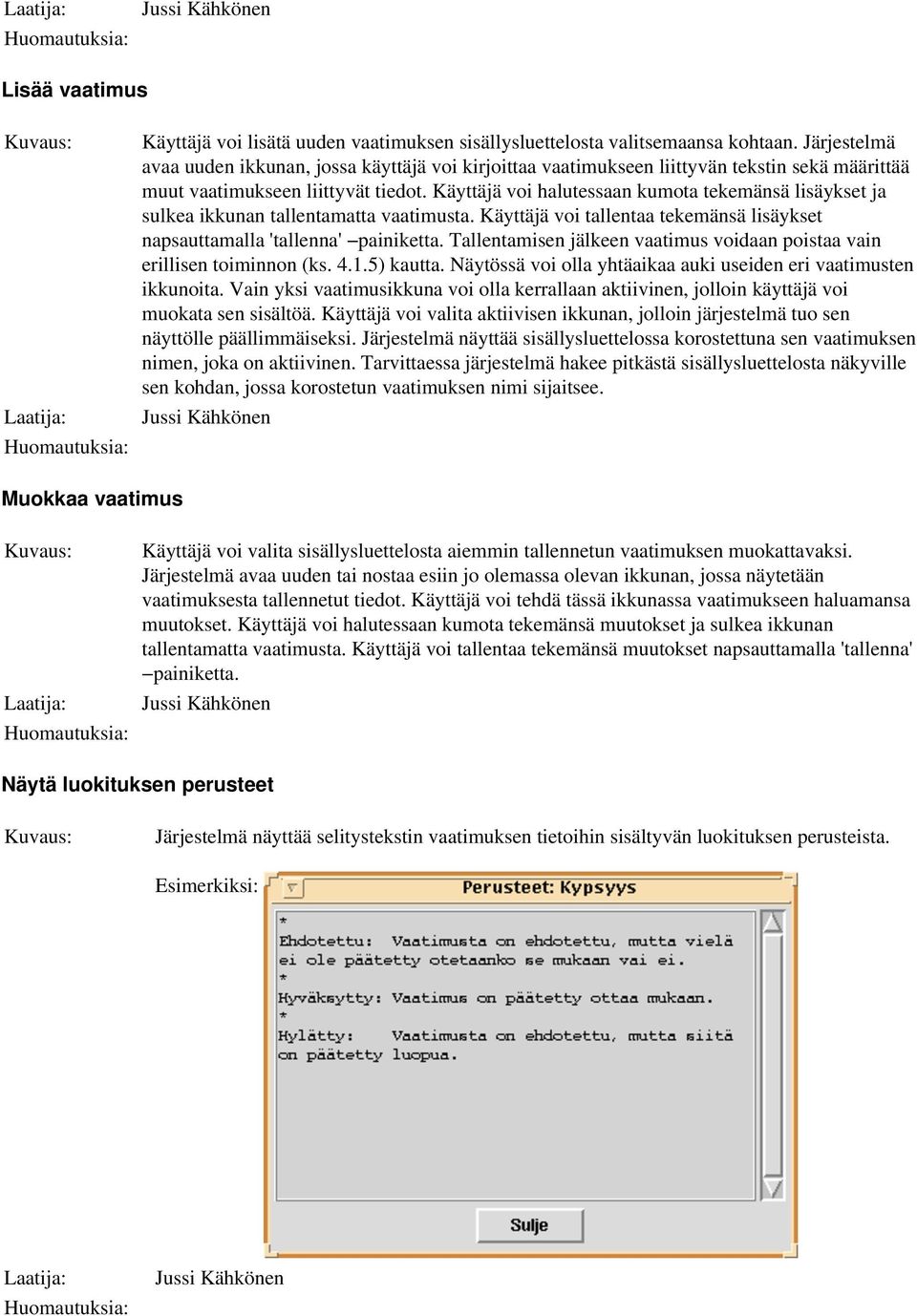 Laatija: Jussi Kähkönen
Huomautuksia:

Lisää vaatimus

Kuvaus: Käyttäjä voi lisätä uuden vaatimuksen sisällysluettelosta valitsemaansa kohtaan. Järjestelmä avaa uuden ikkunan, jossa käyttäjä voi kirjoittaa vaatimukseen liittyvän tekstin sekä määrittää muut vaatimukseen liittyvät tiedot. Käyttäjä voi halutessaan kumota tekemänsä lisäykset ja sulkea ikkunan tallentamatta vaatimusta. Käyttäjä voi tallentaa tekemänsä lisäykset napsauttamalla 'tallenna' –painiketta. Tallentamisen jälkeen vaatimus voidaan poistaa vain erillisen toiminnon (ks. 4.1.5) kautta. Näytössä voi olla yhtäaikaa auki useiden eri vaatimusten ikkunoita. Vain yksi vaatimusikkuna voi olla kerrallaan aktiivinen, jolloin käyttäjä voi muokata sen sisältöä. Käyttäjä voi valita aktiivisen ikkunan, jolloin järjestelmä tuo sen näyttölle päällimmäiseksi. Järjestelmä näyttää sisällysluettelossa korostettuna sen vaatimuksen nimen, joka on aktiivinen. Tarvittaessa järjestelmä hakee pitkästä sisällysluettelosta näkyville sen kohdan, jossa korostetun vaatimuksen nimi sijaitsee.
Laatija: Jussi Kähkönen
Huomautuksia:

Muokkaa vaatimus

Kuvaus: Käyttäjä voi valita sisällysluettelosta aiemmin tallennetun vaatimuksen muokattavaksi. Järjestelmä avaa uuden tai nostaa esiin jo olemassa olevan ikkunan, jossa näytetään vaatimuksesta tallennetut tiedot. Käyttäjä voi tehdä tässä ikkunassa vaatimukseen haluamansa muutokset. Käyttäjä voi halutessaan kumota tekemänsä muutokset ja sulkea ikkunan tallentamatta vaatimusta. Käyttäjä voi tallentaa tekemänsä muutokset napsauttamalla 'tallenna' –painiketta.
Laatija: Jussi Kähkönen
Huomautuksia:

Näytä luokituksen perusteet

Kuvaus: Järjestelmä näyttää selitystekstin vaatimuksen tietoihin sisältyvän luokituksen perusteista.

Esimerkiksi:

Perusteet: Kypsyys

*
Ehdotettu: Vaatimusta on ehdotettu, mutta vielä ei ole päätetty otetaanko se mukaan vai ei.
*
Hyväksytty: Vaatimus on päätetty ottaa mukaan.
*
Hylätty: Vaatimusta on ehdotettu, mutta siitä on päätetty luopua.

Sulje

Laatija: Jussi Kähkönen
Huomautuksia: